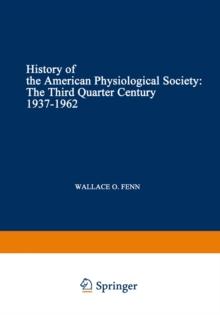 History of
the American Physiological Society:
The Third Quarter Century
1937-1962

WALLACE O. FENN

Springer